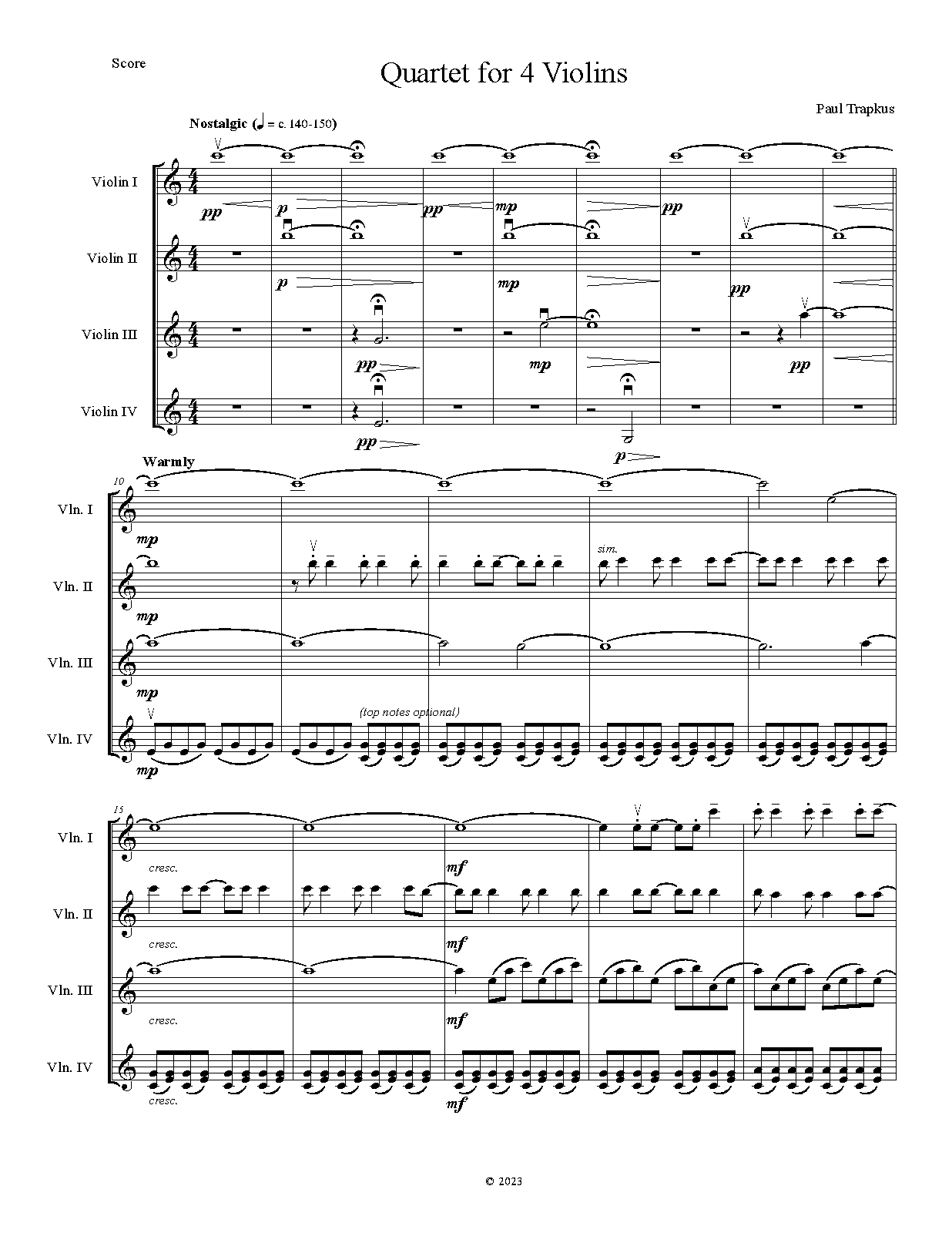 Score

Quartet for 4 Violins

Paul Trapkus

Nostalgic (♩ = c. 140-150)

Violin I

pp

p

pp

mp

pp

Violin II

p

mp

pp

Violin III

pp

mp

pp

Violin IV

pp

p

Warmly

10

Vln. I

mp

Vln. II

mp

sim.

Vln. III

mp

Vln. IV

mp

(top notes optional)

15

Vln. I

cresc.

mf

Vln. II

cresc.

mf

Vln. III

cresc.

mf

Vln. IV

cresc.

mf

© 2023